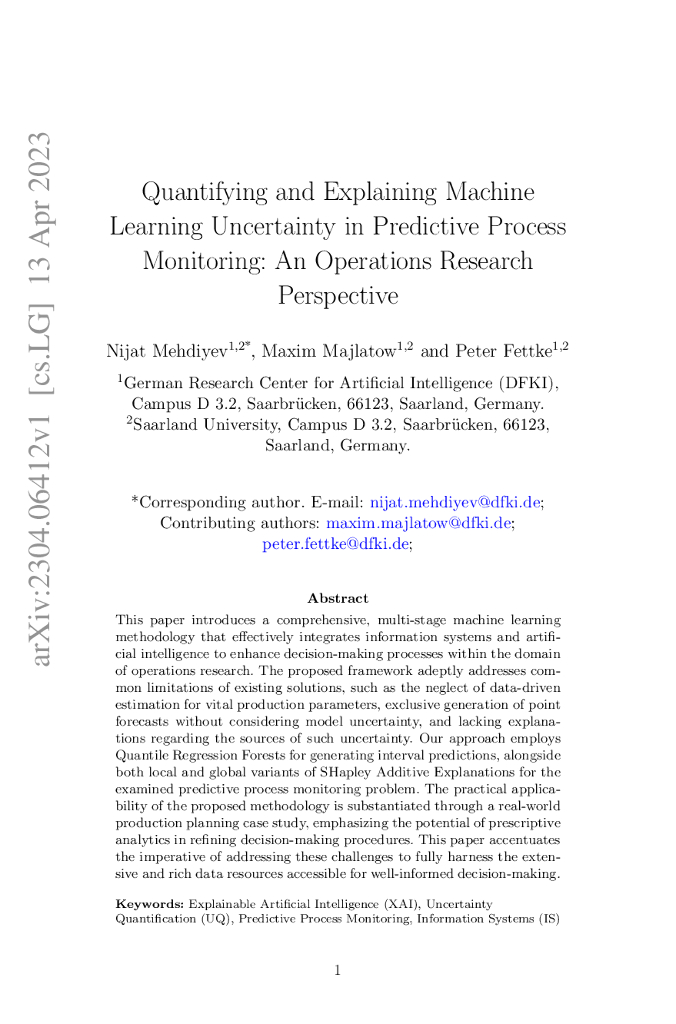 arXiv:2304.06412v1 [cs.LG] 13 Apr 2023

Quantifying and Explaining Machine Learning Uncertainty in Predictive Process Monitoring: An Operations Research Perspective

Nijat Mehdiyev$^{1,2*}$, Maxim Majlatow$^{1,2}$ and Peter Fettke$^{1,2}$

$^{1}$German Research Center for Artificial Intelligence (DFKI), Campus D 3.2, Saarbrücken, 66123, Saarland, Germany.
$^{2}$Saarland University, Campus D 3.2, Saarbrücken, 66123, Saarland, Germany.

*Corresponding author. E-mail: nijat.mehdiyev@dfki.de;
Contributing authors: maxim.majlatow@dfki.de;
peter.fettke@dfki.de;

Abstract

This paper introduces a comprehensive, multi-stage machine learning methodology that effectively integrates information systems and artificial intelligence to enhance decision-making processes within the domain of operations research. The proposed framework adeptly addresses common limitations of existing solutions, such as the neglect of data-driven estimation for vital production parameters, exclusive generation of point forecasts without considering model uncertainty, and lacking explanations regarding the sources of such uncertainty. Our approach employs Quantile Regression Forests for generating interval predictions, alongside both local and global variants of SHapley Additive Explanations for the examined predictive process monitoring problem. The practical applicability of the proposed methodology is substantiated through a real-world production planning case study, emphasizing the potential of prescriptive analytics in refining decision-making procedures. This paper accentuates the imperative of addressing these challenges to fully harness the extensive and rich data resources accessible for well-informed decision-making.

Keywords: Explainable Artificial Intelligence (XAI), Uncertainty Quantification (UQ), Predictive Process Monitoring, Information Systems (IS)

1